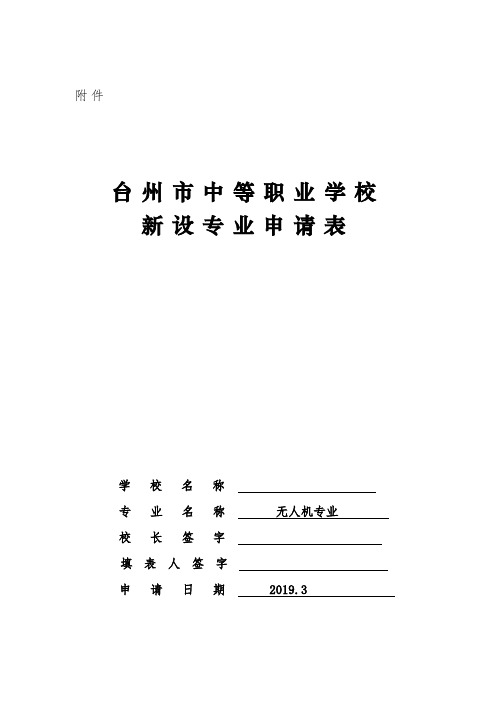 附件

台州市中等职业学校
新设专业申请表

学校名称

专业名称 无人机专业

校长签字

填表人签字

申请日期 2019.3